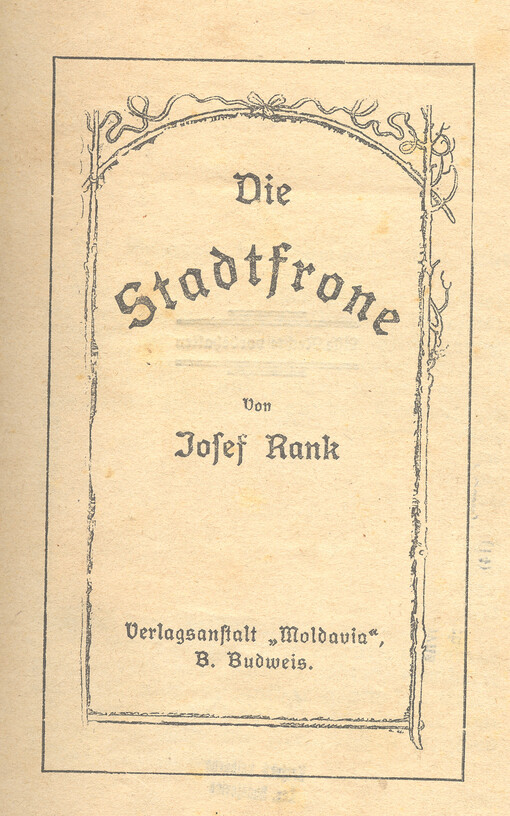 Die

Stadtfrone

Von

Josef Rank

Verlagsanstalt „Moldavia“, B. Budweis.